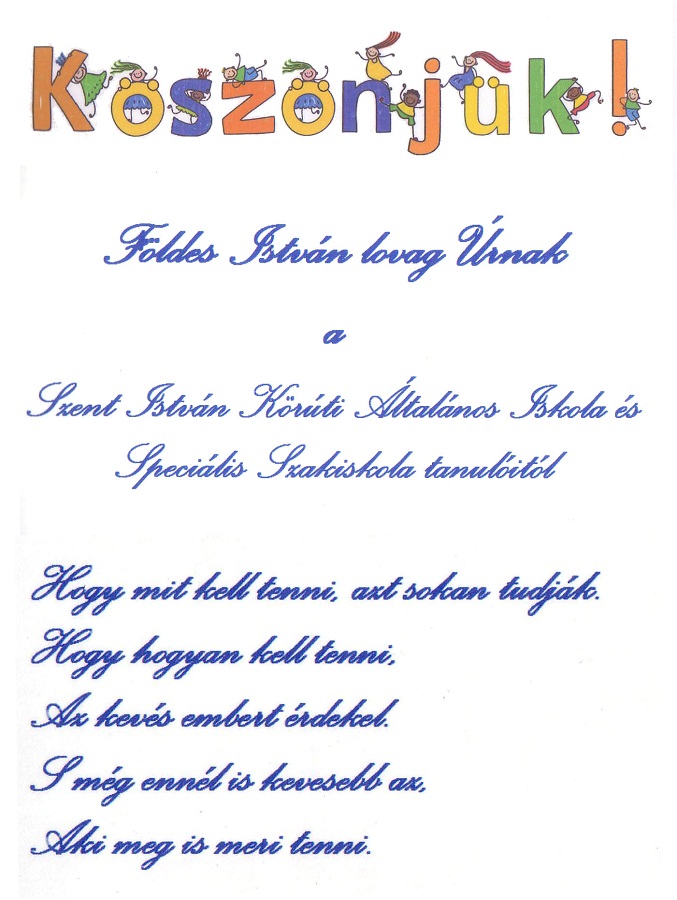 Köszönjük!

Földes István lovag Úrnak

a

Szent István Körúti Általános Iskola és
Speciális Szakiskola tanulóitól

Hogy mit kell tenni, azt sokan tudják.
Hogy hogyan kell tenni,
Az kevés embert érdekel.
S még ennél is kevesebb az,
Aki meg is meri tenni.